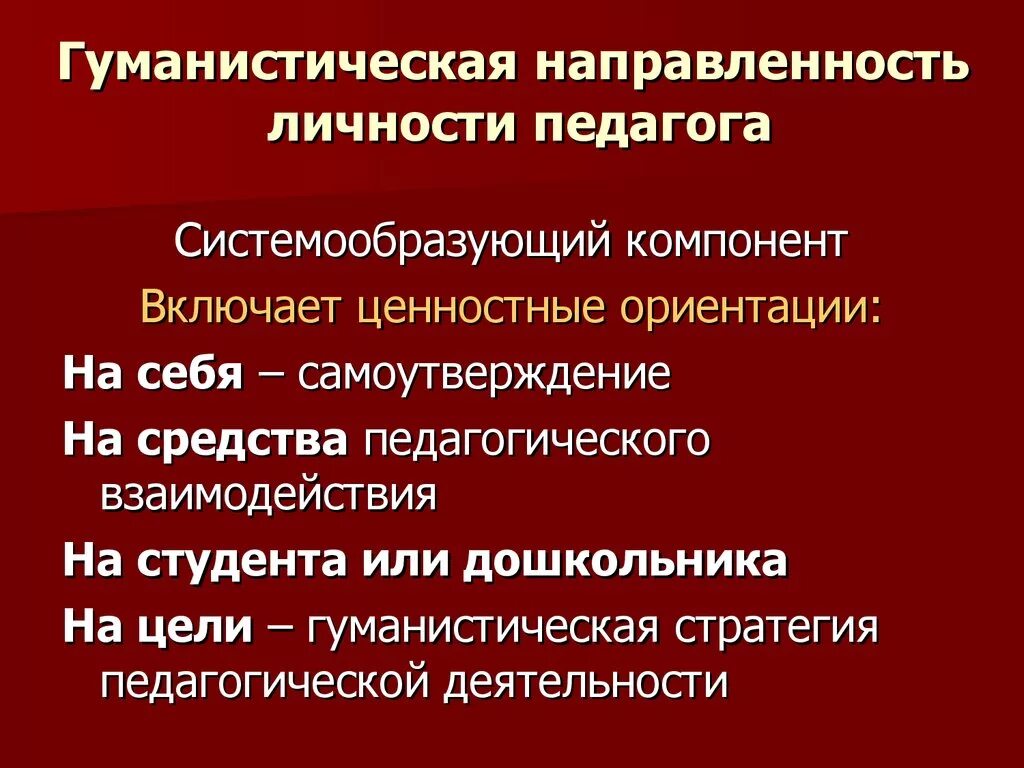 Гуманистическая направленность личности педагога

Системообразующий компонент

Включает ценностные ориентации:

На себя – самоутверждение

На средства педагогического взаимодействия

На студента или дошкольника

На цели – гуманистическая стратегия педагогической деятельности